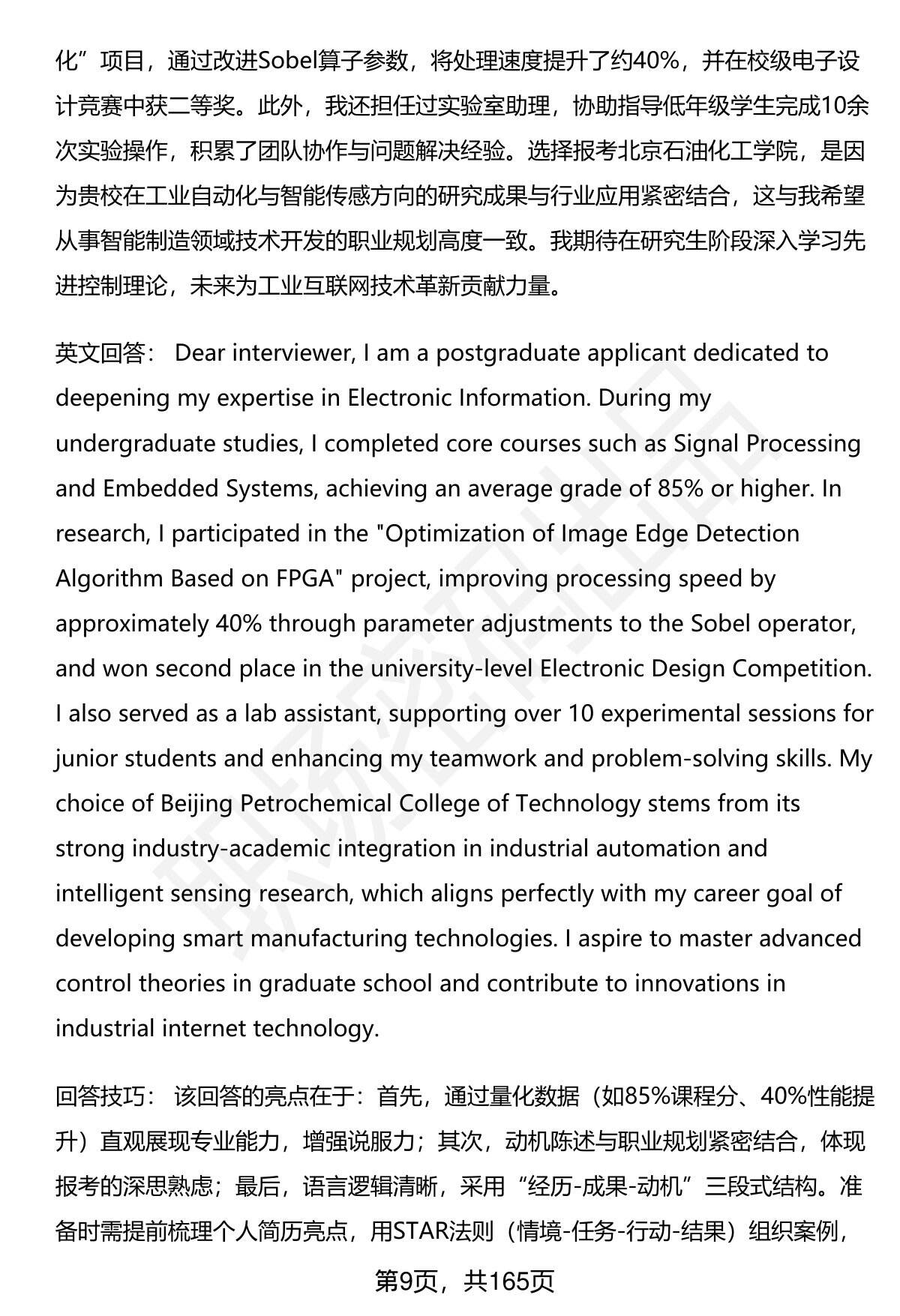 化”项目，通过改进Sobel算子参数，将处理速度提升了约40%，并在校级电子设计竞赛中获二等奖。此外，我还担任过实验室助理，协助指导低年级学生完成10余次实验操作，积累了团队协作与问题解决经验。选择报考北京石油化工学院，是因为贵校在工业自动化与智能传感方向的研究成果与行业应用紧密结合，这与我希望从事智能制造领域技术开发的职业规划高度一致。我期待在研究生阶段深入学习先进控制理论，未来为工业互联网技术革新贡献力量。

英文回答： Dear interviewer, I am a postgraduate applicant dedicated to deepening my expertise in Electronic Information. During my undergraduate studies, I completed core courses such as Signal Processing and Embedded Systems, achieving an average grade of 85% or higher. In research, I participated in the "Optimization of Image Edge Detection Algorithm Based on FPGA" project, improving processing speed by approximately 40% through parameter adjustments to the Sobel operator, and won second place in the university-level Electronic Design Competition. I also served as a lab assistant, supporting over 10 experimental sessions for junior students and enhancing my teamwork and problem-solving skills. My choice of Beijing Petrochemical College of Technology stems from its strong industry-academic integration in industrial automation and intelligent sensing research, which aligns perfectly with my career goal of developing smart manufacturing technologies. I aspire to master advanced control theories in graduate school and contribute to innovations in industrial internet technology.

回答技巧： 该回答的亮点在于：首先，通过量化数据（如85%课程分、40%性能提升）直观展现专业能力，增强说服力；其次，动机陈述与职业规划紧密结合，体现报考的深思熟虑；最后，语言逻辑清晰，采用“经历-成果-动机”三段式结构。准备时需提前梳理个人简历亮点，用STAR法则（情境-任务-行动-结果）组织案例，

第9页，共165页